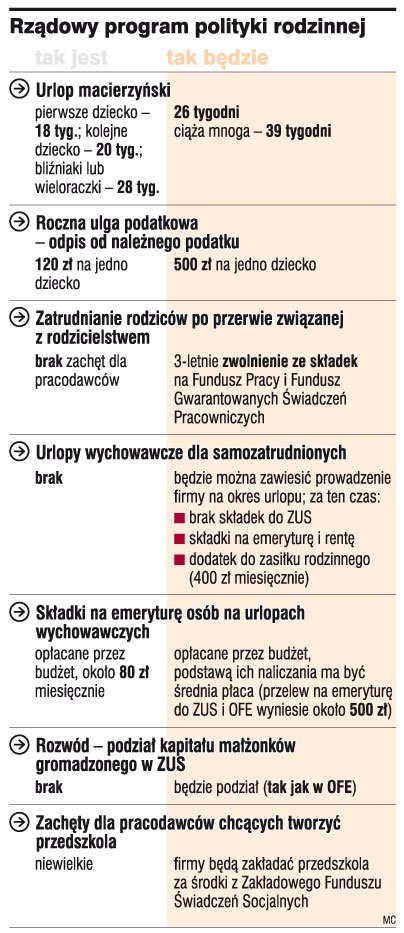 Rządowy program polityki rodzinnej

tak jest | tak będzie

Urlop macierzyński

pierwsze dziecko – 18 tyg.; kolejne dziecko – 20 tyg.; bliźniaki lub wieloraczki – 28 tyg.

26 tygodni
ciąża mnoga – 39 tygodni

Roczna ulga podatkowa – odpis od należnego podatku

120 zł na jedno dziecko

500 zł na jedno dziecko

Zatrudnianie rodziców po przerwie związanej z rodzicielstwem

brak zachęt dla pracodawców

3-letnie zwolnienie ze składek na Fundusz Pracy i Fundusz Gwarantowanych Świadczeń Pracowniczych

Urlopy wychowawcze dla samozatrudnionych

brak

będzie można zawiesić prowadzenie firmy na okres urlopu; za ten czas:
brak składek do ZUS
składki na emeryturę i rentę
dodatek do zasiłku rodzinnego (400 zł miesięcznie)

Składki na emeryturę osób na urlopach wychowawczych

opłacane przez budżet, około 80 zł miesięcznie

opłacane przez budżet, podstawą ich naliczania ma być średnia płaca (przelew na emeryturę do ZUS i OFE wyniesie około 500 zł)

Rozwód – podział kapitału małżonków gromadzonego w ZUS

brak

będzie podział (tak jak w OFE)

Zachęty dla pracodawców chcących tworzyć przedszkola

niewielkie

firmy będą zakładać przedszkola za środki z Zakładowego Funduszu Świadczeń Socjalnych

MC